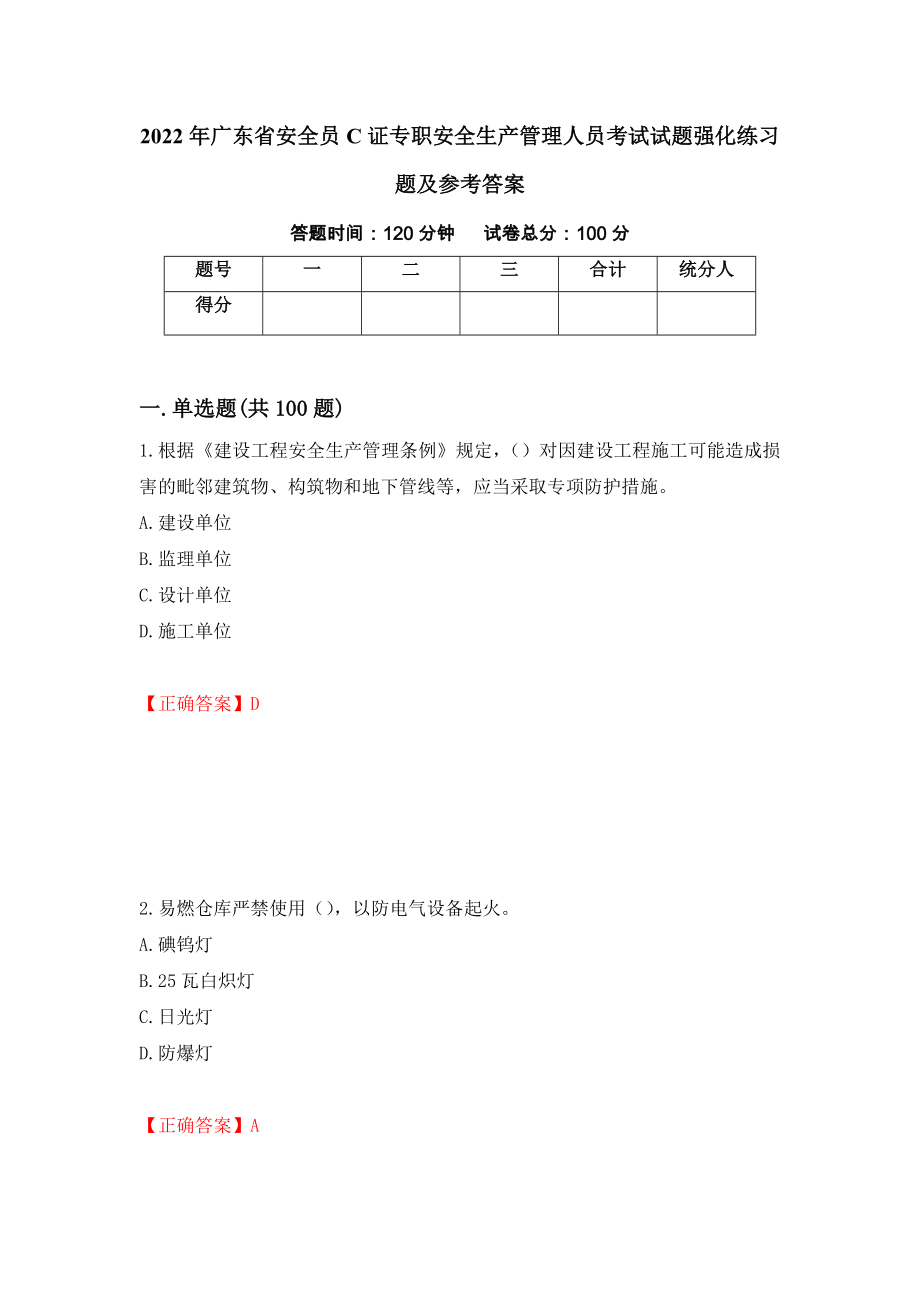 2022年广东省安全员C证专职安全生产管理人员考试试题强化练习题及参考答案

答题时间：120分钟　　试卷总分：100分

| 题号 | 一 | 二 | 三 | 合计 | 统分人 |
|---|---|---|---|---|---|
| 得分 | | | | | |

一.单选题(共100题)

1.根据《建设工程安全生产管理条例》规定，（）对因建设工程施工可能造成损害的毗邻建筑物、构筑物和地下管线等，应当采取专项防护措施。

A.建设单位

B.监理单位

C.设计单位

D.施工单位

【正确答案】D

2.易燃仓库严禁使用（），以防电气设备起火。

A.碘钨灯

B.25瓦白炽灯

C.日光灯

D.防爆灯

【正确答案】A